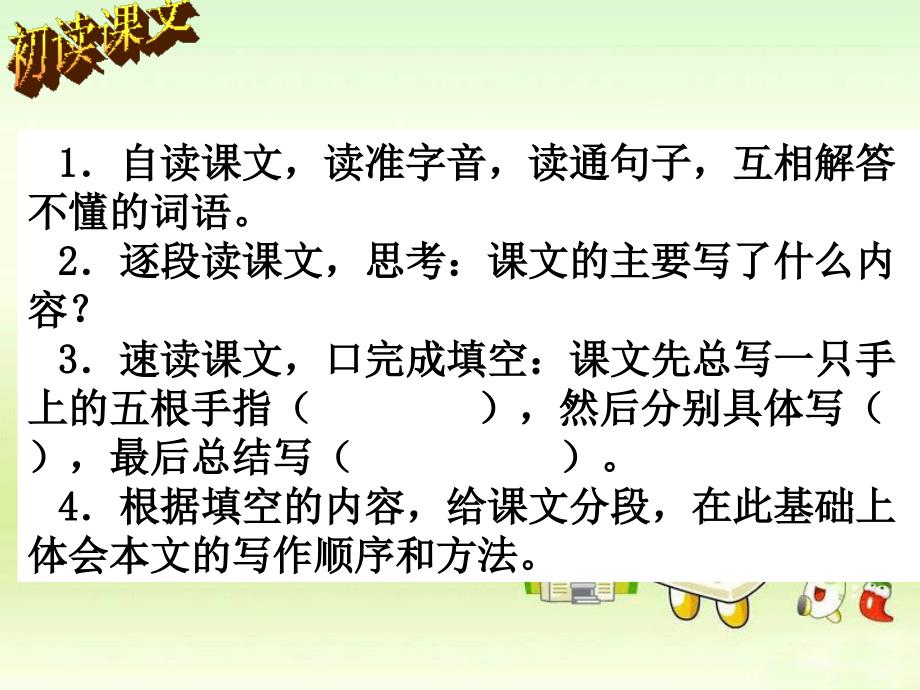 初读课文

1．自读课文，读准字音，读通句子，互相解答不懂的词语。

2．逐段读课文，思考：课文的主要写了什么内容？

3．速读课文，口完成填空：课文先总写一只手上的五根手指（　　　　），然后分别具体写（　　　　），最后总结写（　　　　）。

4．根据填空的内容，给课文分段，在此基础上体会本文的写作顺序和方法。